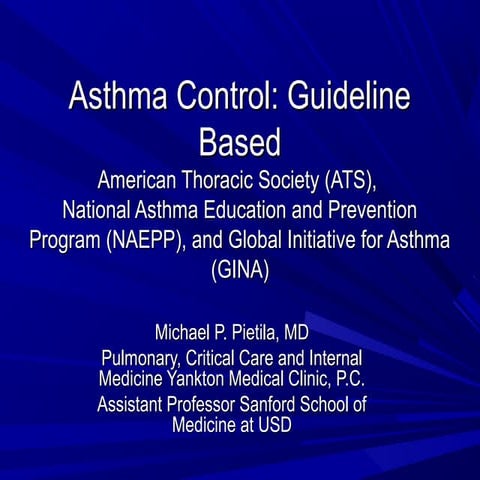 Asthma Control: Guideline Based

American Thoracic Society (ATS), National Asthma Education and Prevention Program (NAEPP), and Global Initiative for Asthma (GINA)

Michael P. Pietila, MD

Pulmonary, Critical Care and Internal Medicine Yankton Medical Clinic, P.C.

Assistant Professor Sanford School of Medicine at USD